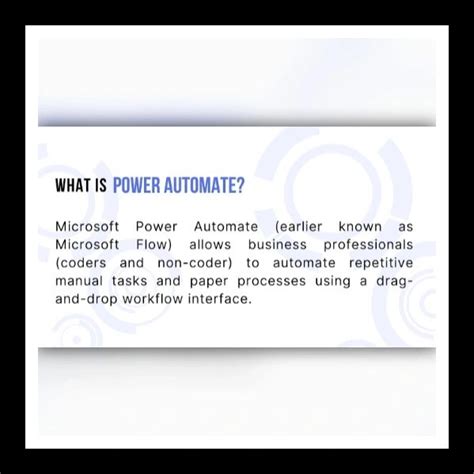 WHAT IS POWER AUTOMATE?

Microsoft Power Automate (earlier known as Microsoft Flow) allows business professionals (coders and non-coder) to automate repetitive manual tasks and paper processes using a drag-and-drop workflow interface.